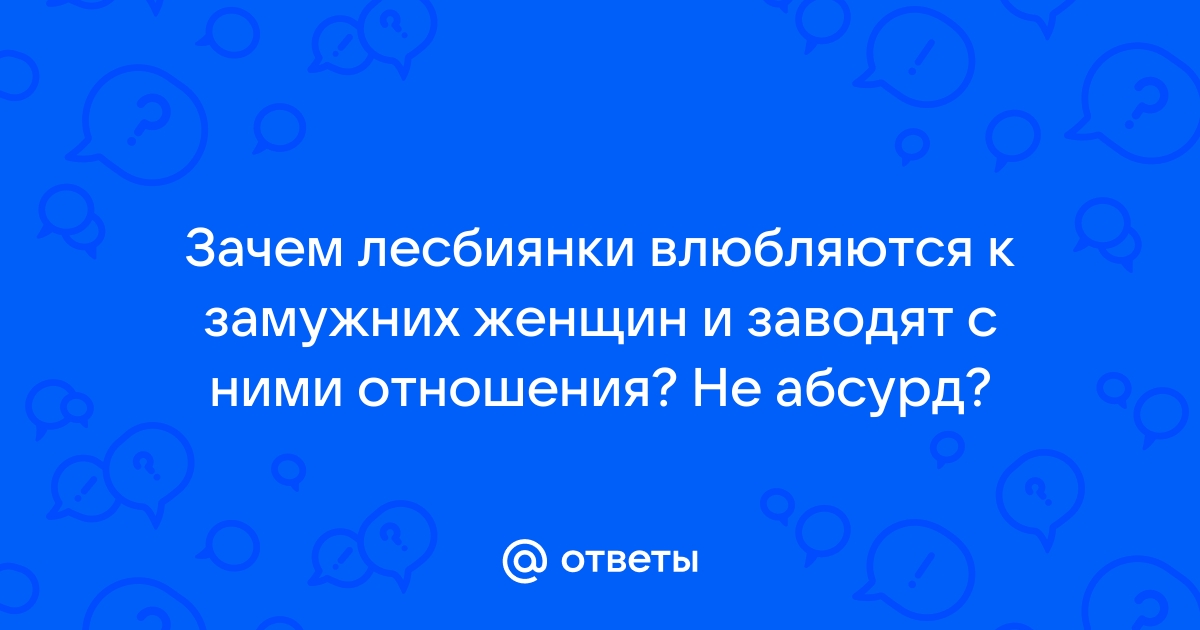 Зачем лесбиянки влюбляются к замужних женщин и заводят с ними отношения? Не абсурд?

@ ответы